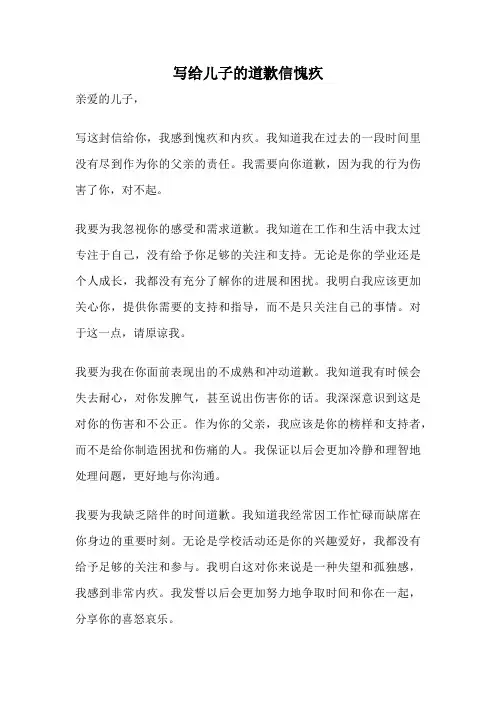 写给儿子的道歉信愧疚

亲爱的儿子，

写这封信给你，我感到愧疚和内疚。我知道我在过去的一段时间里没有尽到作为你的父亲的责任。我需要向你道歉，因为我的行为伤害了你，对不起。

我要为我忽视你的感受和需求道歉。我知道在工作和生活中我太过专注于自己，没有给予你足够的关注和支持。无论是你的学业还是个人成长，我都没有充分了解你的进展和困扰。我明白我应该更加关心你，提供你需要的支持和指导，而不是只关注自己的事情。对于这一点，请原谅我。

我要为我在你面前表现出的不成熟和冲动道歉。我知道我有时候会失去耐心，对你发脾气，甚至说出伤害你的话。我深深意识到这是对你的伤害和不公正。作为你的父亲，我应该是你的榜样和支持者，而不是给你制造困扰和伤痛的人。我保证以后会更加冷静和理智地处理问题，更好地与你沟通。

我要为我缺乏陪伴的时间道歉。我知道我经常因工作忙碌而缺席在你身边的重要时刻。无论是学校活动还是你的兴趣爱好，我都没有给予足够的关注和参与。我明白这对你来说是一种失望和孤独感，我感到非常内疚。我发誓以后会更加努力地争取时间和你在一起，分享你的喜怒哀乐。